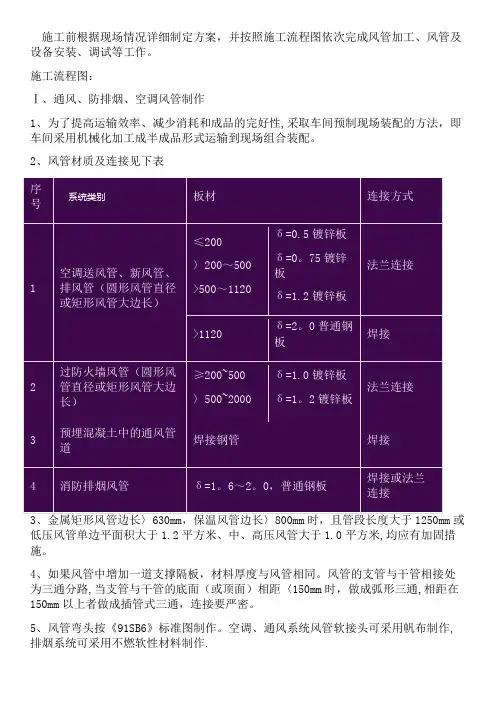 施工前根据现场情况详细制定方案，并按照施工流程图依次完成风管加工、风管及设备安装、调试等工作。

施工流程图：

Ⅰ、通风、防排烟、空调风管制作

1、为了提高运输效率、减少消耗和成品的完好性，采取车间预制现场装配的方法，即车间采用机械化加工成半成品形式运输到现场组合装配。

2、风管材质及连接见下表

| 序号 | 系统类别 | 板材 | | 连接方式 |
|---|---|---|---|---|
| 1 | 空调送风管、新风管、排风管（圆形风管直径或矩形风管大边长） | ≤200<br>〉200～500<br>>500～1120 | δ=0.5 镀锌板<br>δ=0。75 镀锌板<br>δ=1.2 镀锌板 | 法兰连接 |
| | | >1120 | δ=2。0 普通钢板 | 焊接 |
| 2 | 过防火墙风管（圆形风管直径或矩形风管大边长） | ≥200~500<br>〉500~2000 | δ=1.0 镀锌板<br>δ=1。2 镀锌板 | 法兰连接 |
| 3 | 预埋混凝土中的通风管道 | 焊接钢管 | | 焊接 |
| 4 | 消防排烟风管 | δ=1。6～2。0，普通钢板 | | 焊接或法兰连接 |

3、金属矩形风管边长〉630mm，保温风管边长〉800mm 时，且管段长度大于 1250mm 或低压风管单边平面积大于 1.2 平方米、中、高压风管大于 1.0 平方米，均应有加固措施。

4、如果风管中增加一道支撑隔板，材料厚度与风管相同。风管的支管与干管相接处为三通分路，当支管与干管的底面（或顶面）相距〈150mm 时，做成弧形三通，相距在 150mm 以上者做成插管式三通，连接要严密。

5、风管弯头按《91SB6》标准图制作。空调、通风系统风管软接头可采用帆布制作，排烟系统可采用不燃软性材料制作.